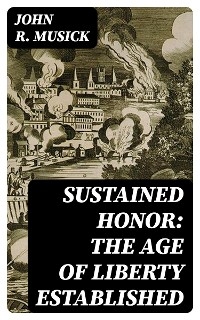 JOHN R. MUSICK

SUSTAINED HONOR: THE AGE OF LIBERTY ESTABLISHED